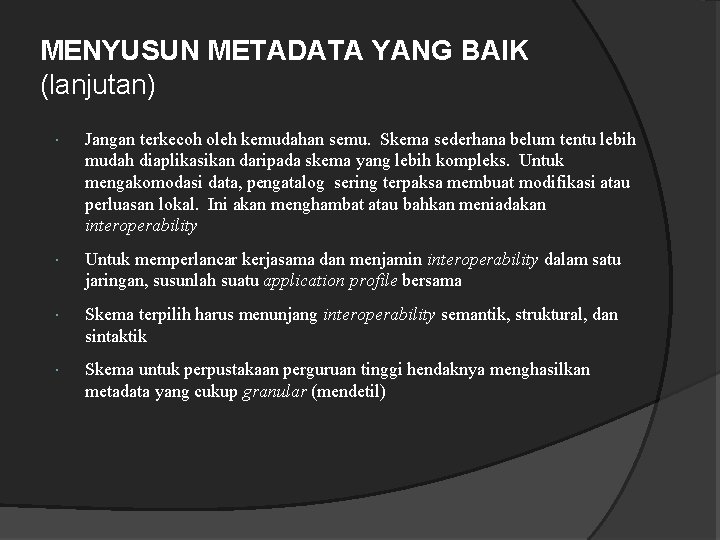 MENYUSUN METADATA YANG BAIK (lanjutan)

· Jangan terkecoh oleh kemudahan semu. Skema sederhana belum tentu lebih mudah diaplikasikan daripada skema yang lebih kompleks. Untuk mengakomodasi data, pengatalog sering terpaksa membuat modifikasi atau perluasan lokal. Ini akan menghambat atau bahkan meniadakan interoperability

· Untuk memperlancar kerjasama dan menjamin interoperability dalam satu jaringan, susunlah suatu application profile bersama

· Skema terpilih harus menunjang interoperability semantik, struktural, dan sintaktik

· Skema untuk perpustakaan perguruan tinggi hendaknya menghasilkan metadata yang cukup granular (mendetil)